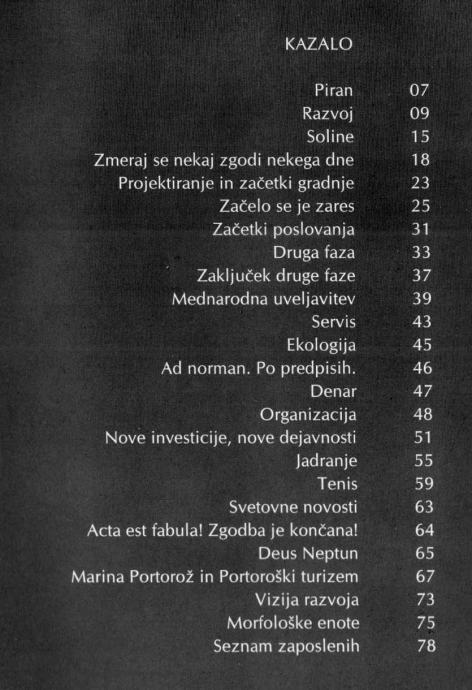 KAZALO

| | |
|---|---|
| Piran | 07 |
| Razvoj | 09 |
| Soline | 15 |
| Zmeraj se nekaj zgodi nekega dne | 18 |
| Projektiranje in začetki gradnje | 23 |
| Začelo se je zares | 25 |
| Začetki poslovanja | 31 |
| Druga faza | 33 |
| Zaključek druge faze | 37 |
| Mednarodna uveljavitev | 39 |
| Servis | 43 |
| Ekologija | 45 |
| Ad norman. Po predpisih. | 46 |
| Denar | 47 |
| Organizacija | 48 |
| Nove investicije, nove dejavnosti | 51 |
| Jadranje | 55 |
| Tenis | 59 |
| Svetovne novosti | 63 |
| Acta est fabula! Zgodba je končana! | 64 |
| Deus Neptun | 65 |
| Marina Portorož in Portoroški turizem | 67 |
| Vizija razvoja | 73 |
| Morfološke enote | 75 |
| Seznam zaposlenih | 78 |